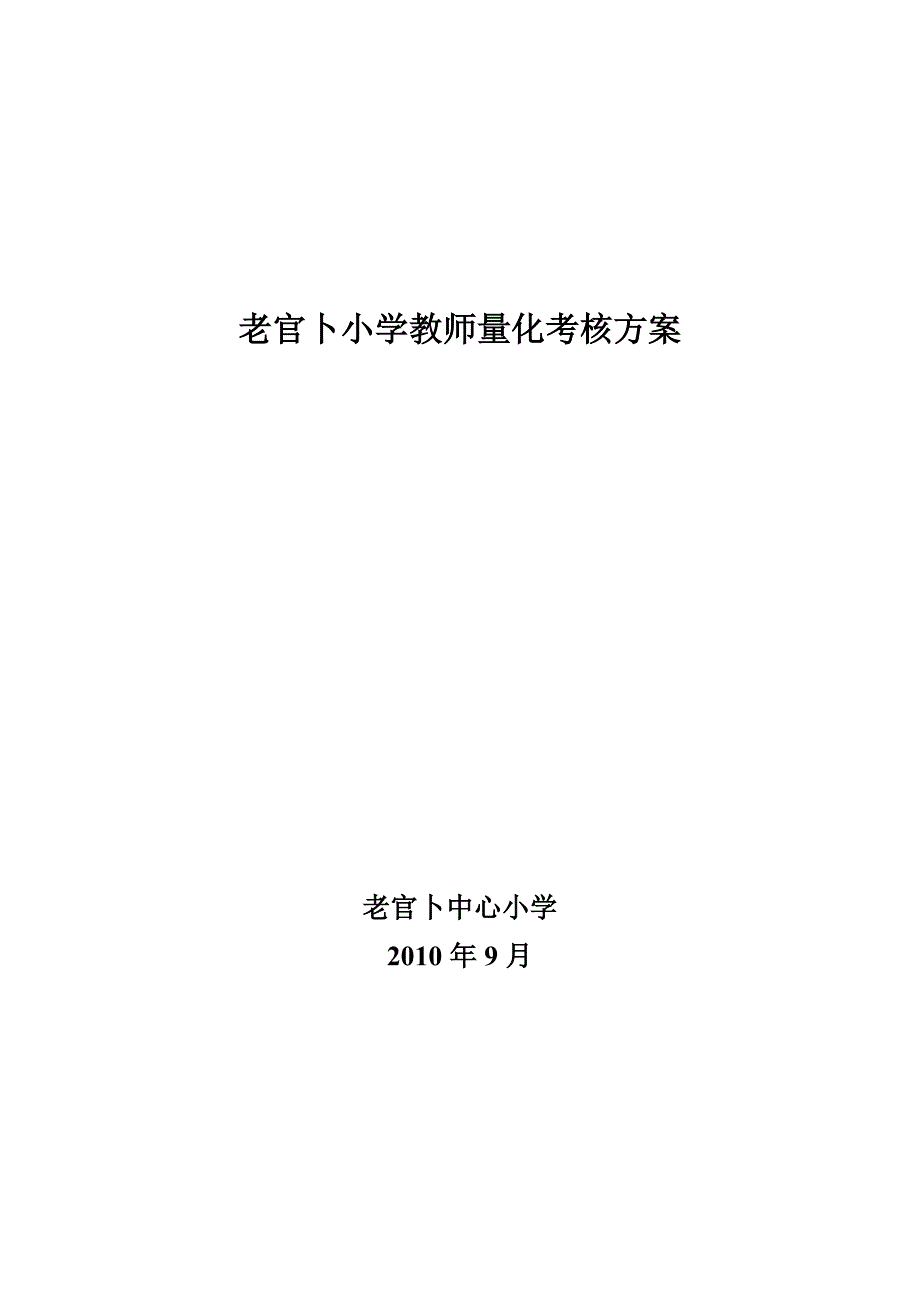 老官卜小学教师量化考核方案

老官卜中心小学

2010 年 9 月